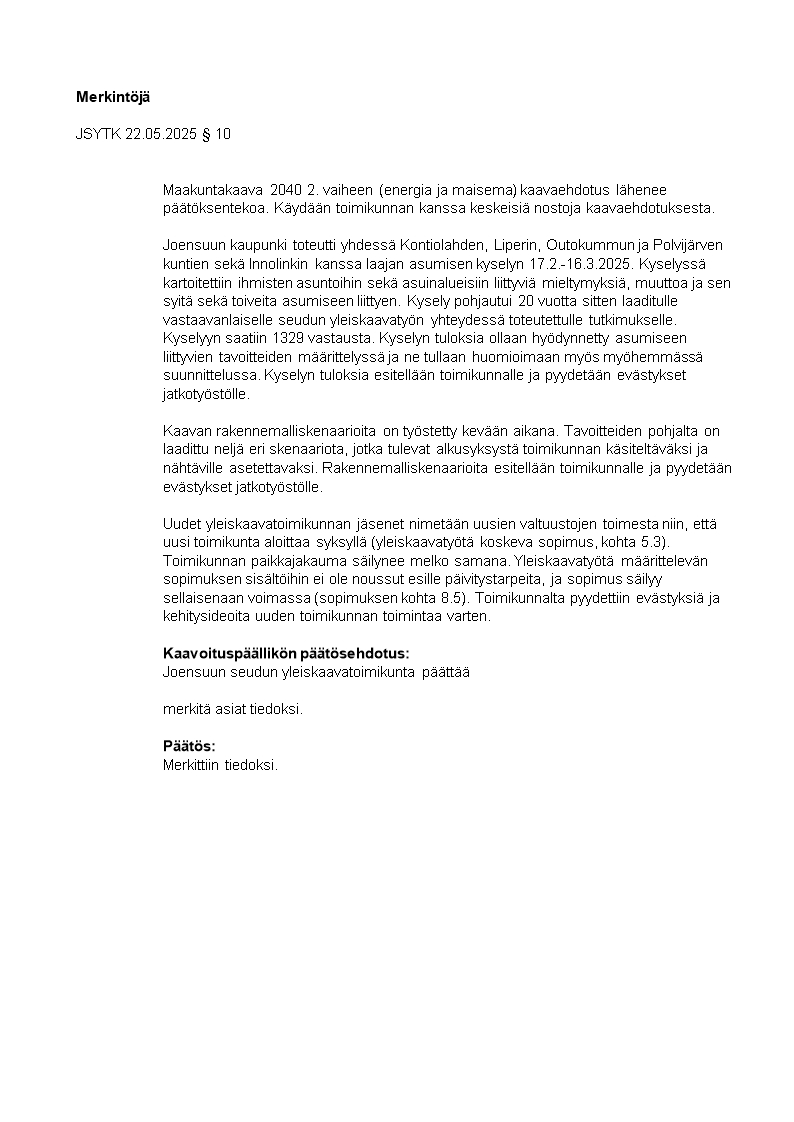 Merkintöjä

JSYTK 22.05.2025 § 10

Maakuntakaava 2040 2. vaiheen (energia ja maisema) kaavaehdotus lähenee päätöksentekoa. Käydään toimikunnan kanssa keskeisiä nostoja kaavaehdotuksesta.

Joensuun kaupunki toteutti yhdessä Kontiolahden, Liperin, Outokummun ja Polvijärven kuntien sekä Innolinkin kanssa laajan asumisen kyselyn 17.2.-16.3.2025. Kyselyssä kartoitettiin ihmisten asuntoihin sekä asuinalueisiin liittyviä mieltymyksiä, muuttoa ja sen syitä sekä toiveita asumiseen liittyen. Kysely pohjautui 20 vuotta sitten laaditulle vastaavanlaiselle seudun yleiskaavatyön yhteydessä toteutettulle tutkimukselle. Kyselyyn saatiin 1329 vastausta. Kyselyn tuloksia ollaan hyödynnetty asumiseen liittyvien tavoitteiden määrittelyssä ja ne tullaan huomioimaan myös myöhemmässä suunnittelussa. Kyselyn tuloksia esitellään toimikunnalle ja pyydetään evästykset jatkotyöstölle.

Kaavan rakennemalliskenaarioita on työstetty kevään aikana. Tavoitteiden pohjalta on laadittu neljä eri skenaariota, jotka tulevat alkusyksystä toimikunnan käsiteltäväksi ja nähtäville asetettavaksi. Rakennemalliskenaarioita esitellään toimikunnalle ja pyydetään evästykset jatkotyöstölle.

Uudet yleiskaavatoimikunnan jäsenet nimetään uusien valtuustojen toimesta niin, että uusi toimikunta aloittaa syksyllä (yleiskaavatyötä koskeva sopimus, kohta 5.3). Toimikunnan paikkajakauma säilynee melko samana. Yleiskaavatyötä määrittelevän sopimuksen sisältöihin ei ole noussut esille päivitystarpeita, ja sopimus säilyy sellaisenaan voimassa (sopimuksen kohta 8.5). Toimikunnalta pyydettiin evästyksiä ja kehitysideoita uuden toimikunnan toimintaa varten.

Kaavoituspäällikön päätösehdotus:
Joensuun seudun yleiskaavatoimikunta päättää

merkitä asiat tiedoksi.

Päätös:
Merkittiin tiedoksi.